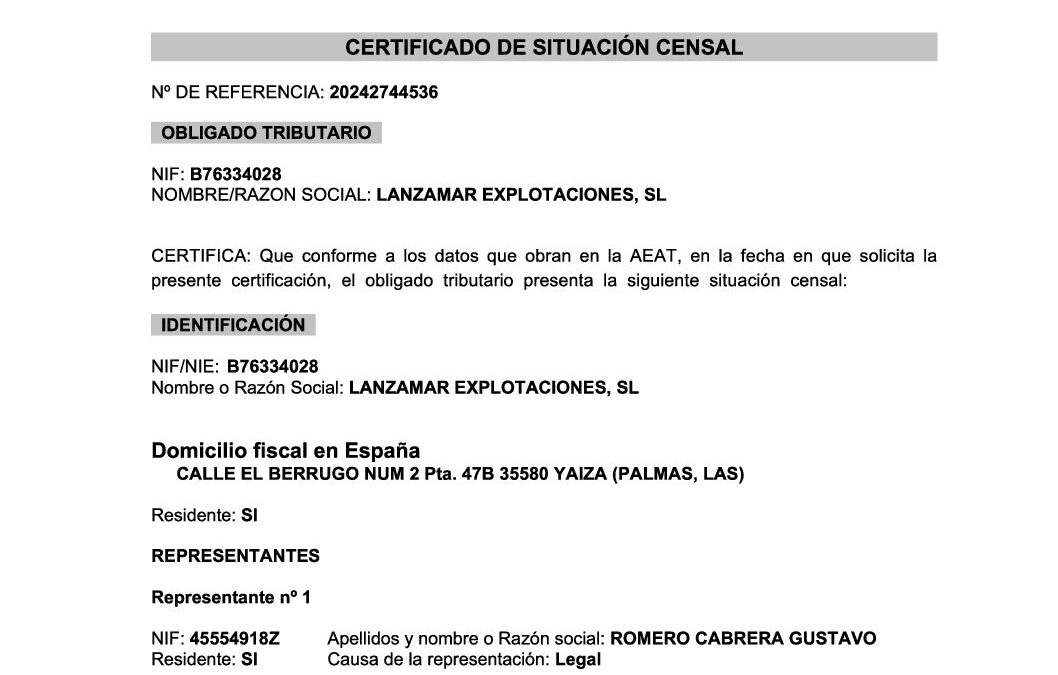 CERTIFICADO DE SITUACIÓN CENSAL

Nº DE REFERENCIA: 20242744536

OBLIGADO TRIBUTARIO

NIF: B76334028
NOMBRE/RAZON SOCIAL: LANZAMAR EXPLOTACIONES, SL

CERTIFICA: Que conforme a los datos que obran en la AEAT, en la fecha en que solicita la presente certificación, el obligado tributario presenta la siguiente situación censal:

IDENTIFICACIÓN

NIF/NIE: B76334028
Nombre o Razón Social: LANZAMAR EXPLOTACIONES, SL

Domicilio fiscal en España
CALLE EL BERRUGO NUM 2 Pta. 47B 35580 YAIZA (PALMAS, LAS)

Residente: SI

REPRESENTANTES

Representante nº 1

NIF: 45554918Z Apellidos y nombre o Razón social: ROMERO CABRERA GUSTAVO
Residente: SI Causa de la representación: Legal